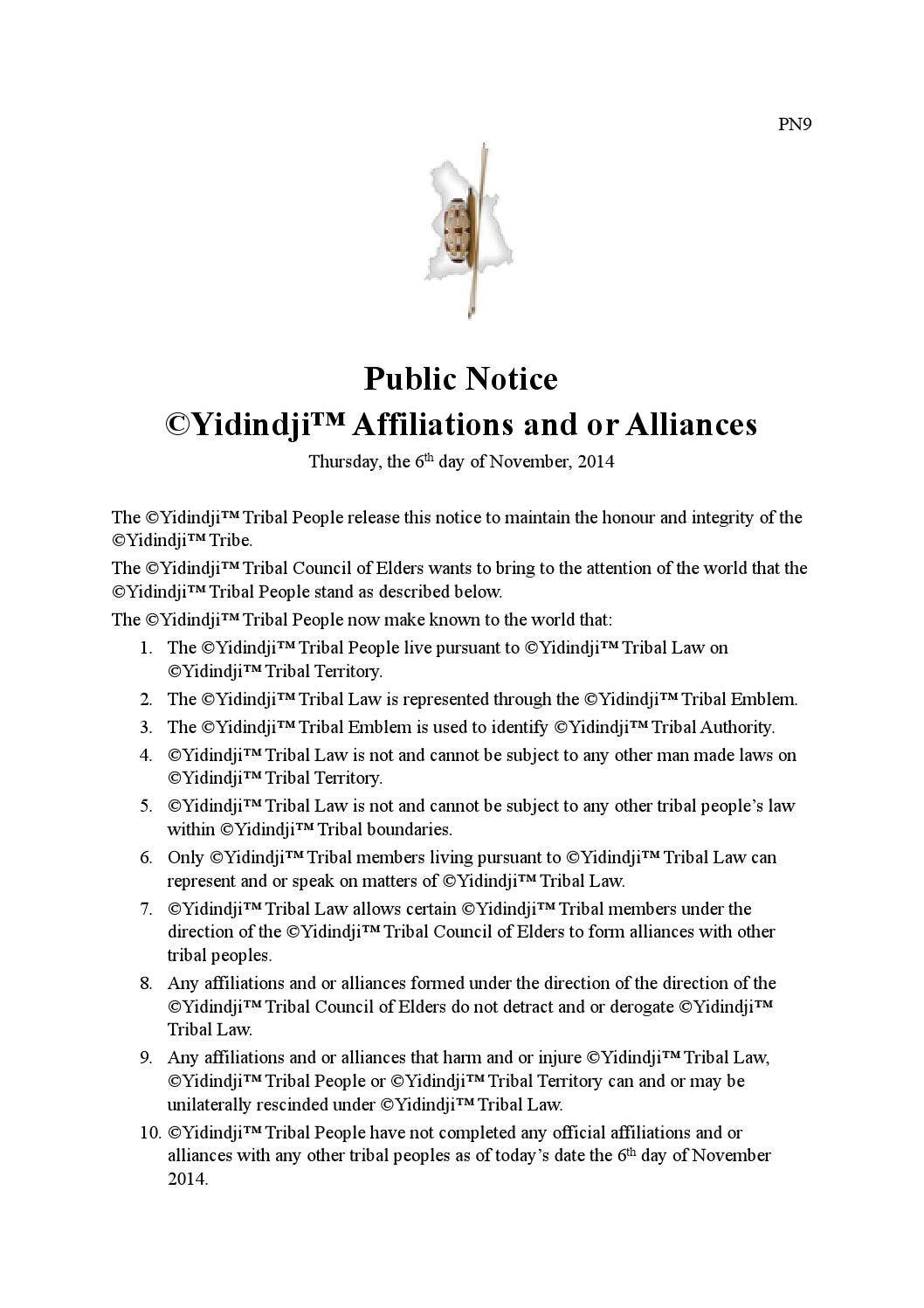 PN9

Public Notice

©Yidindji™ Affiliations and or Alliances

Thursday, the 6th day of November, 2014

The ©Yidindji™ Tribal People release this notice to maintain the honour and integrity of the ©Yidindji™ Tribe.

The ©Yidindji™ Tribal Council of Elders wants to bring to the attention of the world that the ©Yidindji™ Tribal People stand as described below.

The ©Yidindji™ Tribal People now make known to the world that:

1. The ©Yidindji™ Tribal People live pursuant to ©Yidindji™ Tribal Law on ©Yidindji™ Tribal Territory.
2. The ©Yidindji™ Tribal Law is represented through the ©Yidindji™ Tribal Emblem.
3. The ©Yidindji™ Tribal Emblem is used to identify ©Yidindji™ Tribal Authority.
4. ©Yidindji™ Tribal Law is not and cannot be subject to any other man made laws on ©Yidindji™ Tribal Territory.
5. ©Yidindji™ Tribal Law is not and cannot be subject to any other tribal people's law within ©Yidindji™ Tribal boundaries.
6. Only ©Yidindji™ Tribal members living pursuant to ©Yidindji™ Tribal Law can represent and or speak on matters of ©Yidindji™ Tribal Law.
7. ©Yidindji™ Tribal Law allows certain ©Yidindji™ Tribal members under the direction of the ©Yidindji™ Tribal Council of Elders to form alliances with other tribal peoples.
8. Any affiliations and or alliances formed under the direction of the direction of the ©Yidindji™ Tribal Council of Elders do not detract and or derogate ©Yidindji™ Tribal Law.
9. Any affiliations and or alliances that harm and or injure ©Yidindji™ Tribal Law, ©Yidindji™ Tribal People or ©Yidindji™ Tribal Territory can and or may be unilaterally rescinded under ©Yidindji™ Tribal Law.
10. ©Yidindji™ Tribal People have not completed any official affiliations and or alliances with any other tribal peoples as of today's date the 6th day of November 2014.